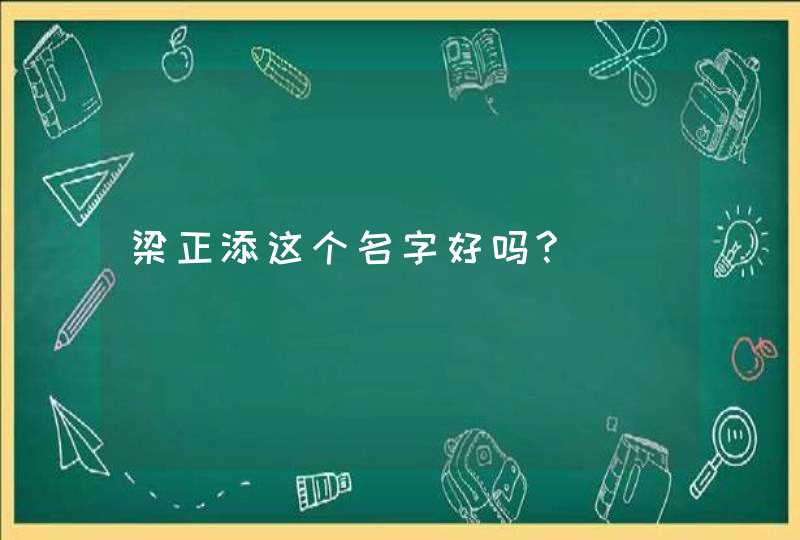 梁正添这个名字好吗?